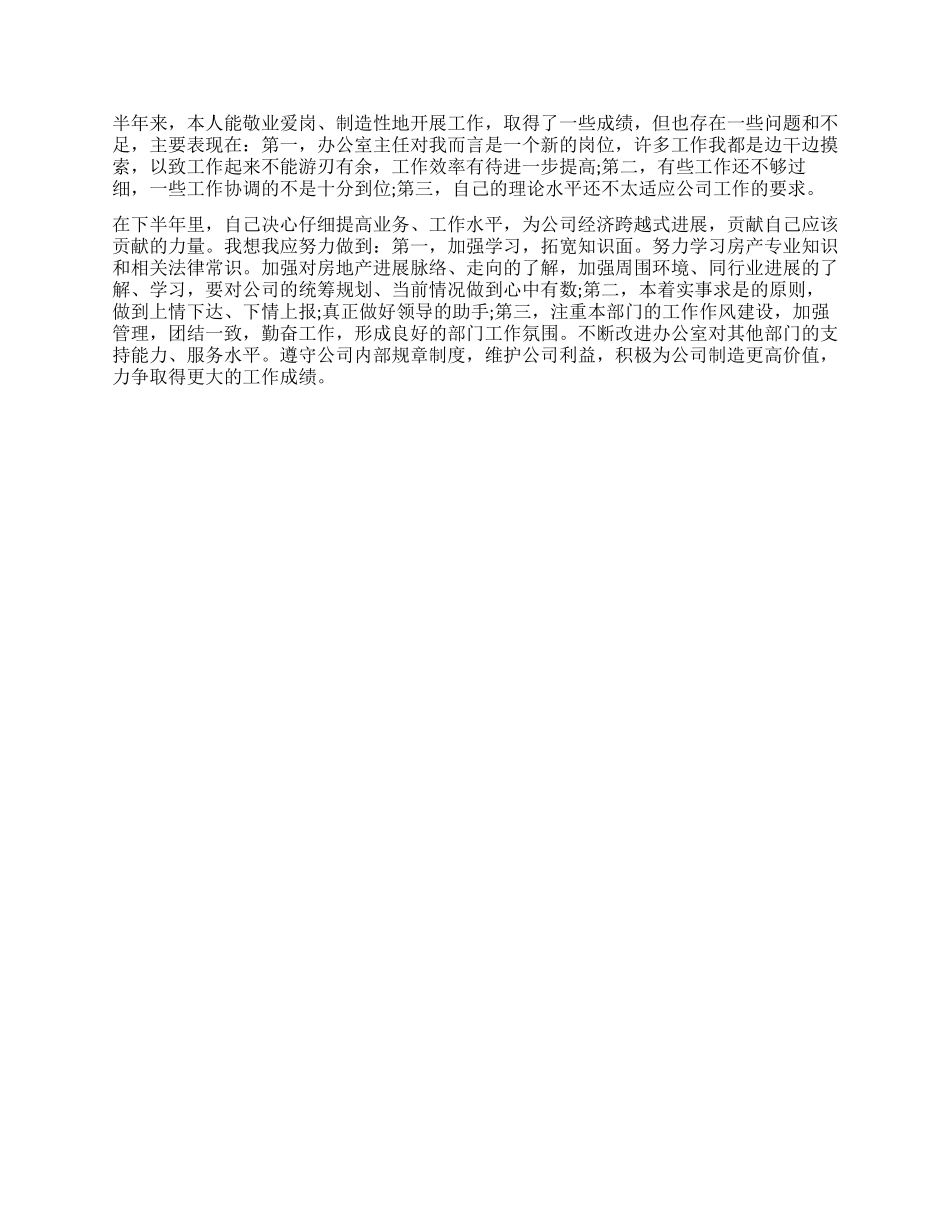 半年来，本人能敬业爱岗、制造性地开展工作，取得了一些成绩，但也存在一些问题和不足，主要表现在：第一，办公室主任对我而言是一个新的岗位，许多工作我都是边干边摸索，以致工作起来不能游刃有余，工作效率有待进一步提高;第二，有些工作还不够过细，一些工作协调的不是十分到位;第三，自己的理论水平还不太适应公司工作的要求。

在下半年里，自己决心仔细提高业务、工作水平，为公司经济跨越式进展，贡献自己应该贡献的力量。我想我应努力做到：第一，加强学习，拓宽知识面。努力学习房产专业知识和相关法律常识。加强对房地产进展脉络、走向的了解，加强周围环境、同行业进展的了解、学习，要对公司的统筹规划、当前情况做到心中有数;第二，本着实事求是的原则，做到上情下达、下情上报;真正做好领导的助手;第三，注重本部门的工作作风建设，加强管理，团结一致，勤奋工作，形成良好的部门工作氛围。不断改进办公室对其他部门的支持能力、服务水平。遵守公司内部规章制度，维护公司利益，积极为公司制造更高价值，力争取得更大的工作成绩。